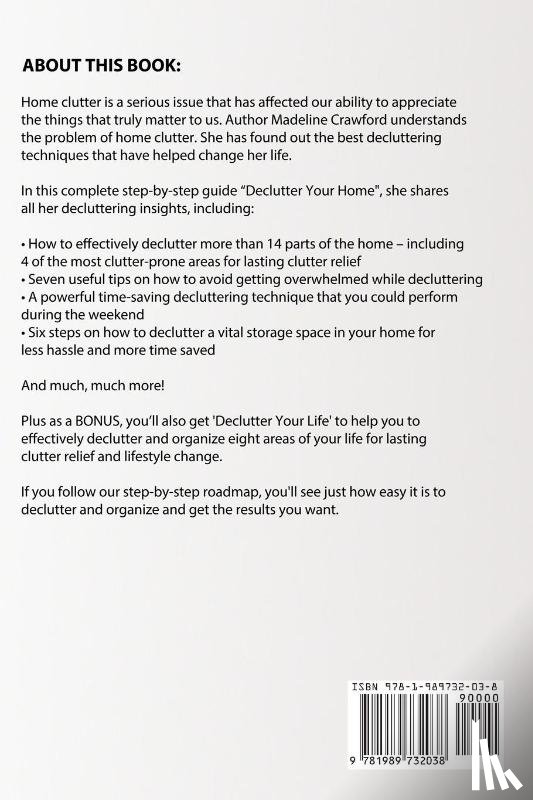 ABOUT THIS BOOK:

Home clutter is a serious issue that has affected our ability to appreciate the things that truly matter to us. Author Madeline Crawford understands the problem of home clutter. She has found out the best decluttering techniques that have helped change her life.

In this complete step-by-step guide "Declutter Your Home", she shares all her decluttering insights, including:

• How to effectively declutter more than 14 parts of the home – including 4 of the most clutter-prone areas for lasting clutter relief
• Seven useful tips on how to avoid getting overwhelmed while decluttering
• A powerful time-saving decluttering technique that you could perform during the weekend
• Six steps on how to declutter a vital storage space in your home for less hassle and more time saved

And much, much more!

Plus as a BONUS, you'll also get 'Declutter Your Life' to help you to effectively declutter and organize eight areas of your life for lasting clutter relief and lifestyle change.

If you follow our step-by-step roadmap, you'll see just how easy it is to declutter and organize and get the results you want.

ISBN 978-1-989732-03-8
90000
9 781989 732038